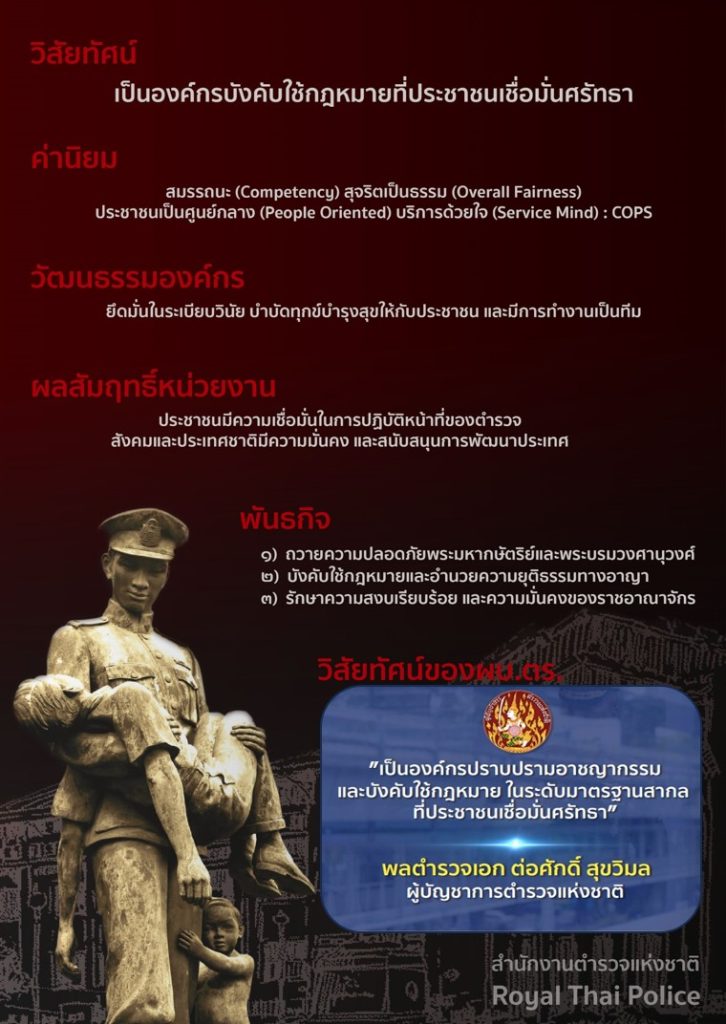 วิสัยทัศน์

เป็นองค์กรบังคับใช้กฎหมายที่ประชาชนเชื่อมั่นศรัทธา

ค่านิยม

สมรรถนะ (Competency) สุจริตเป็นธรรม (Overall Fairness)
ประชาชนเป็นศูนย์กลาง (People Oriented) บริการด้วยใจ (Service Mind) : COPS

วัฒนธรรมองค์กร

ยึดมั่นในระเบียบวินัย บำบัดทุกข์บำรุงสุขให้กับประชาชน และมีการทำงานเป็นทีม

ผลสัมฤทธิ์หน่วยงาน

ประชาชนมีความเชื่อมั่นในการปฏิบัติหน้าที่ของตำรวจ
สังคมและประเทศชาติมีความมั่นคง และสนับสนุนการพัฒนาประเทศ

พันธกิจ

๑) ถวายความปลอดภัยพระมหากษัตริย์และพระบรมวงศานุวงศ์
๒) บังคับใช้กฎหมายและอำนวยความยุติธรรมทางอาญา
๓) รักษาความสงบเรียบร้อย และความมั่นคงของราชอาณาจักร

วิสัยทัศน์ของผบ.ตร.

"เป็นองค์กรปราบปรามอาชญากรรม และบังคับใช้กฎหมาย ในระดับมาตรฐานสากล ที่ประชาชนเชื่อมั่นศรัทธา"

พลตำรวจเอก ต่อศักดิ์ สุขวิมล
ผู้บัญชาการตำรวจแห่งชาติ

สำนักงานตำรวจแห่งชาติ
Royal Thai Police